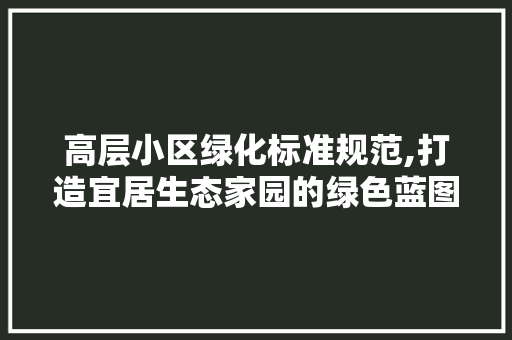 高层小区绿化标准规范,打造宜居生态家园的绿色蓝图